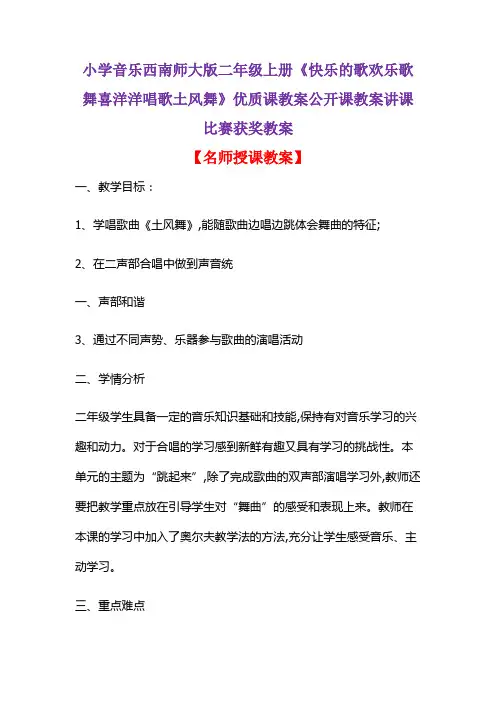 小学音乐西南师大版二年级上册《快乐的歌欢乐歌舞喜洋洋唱歌土风舞》优质课教案公开课教案讲课比赛获奖教案

【名师授课教案】

一、教学目标：

1、学唱歌曲《土风舞》,能随歌曲边唱边跳体会舞曲的特征;

2、在二声部合唱中做到声音统

一、声部和谐

3、通过不同声势、乐器参与歌曲的演唱活动

二、学情分析

二年级学生具备一定的音乐知识基础和技能,保持有对音乐学习的兴趣和动力。对于合唱的学习感到新鲜有趣又具有学习的挑战性。本单元的主题为“跳起来”,除了完成歌曲的双声部演唱学习外,教师还要把教学重点放在引导学生对“舞曲”的感受和表现上来。教师在本课的学习中加入了奥尔夫教学法的方法,充分让学生感受音乐、主动学习。

三、重点难点